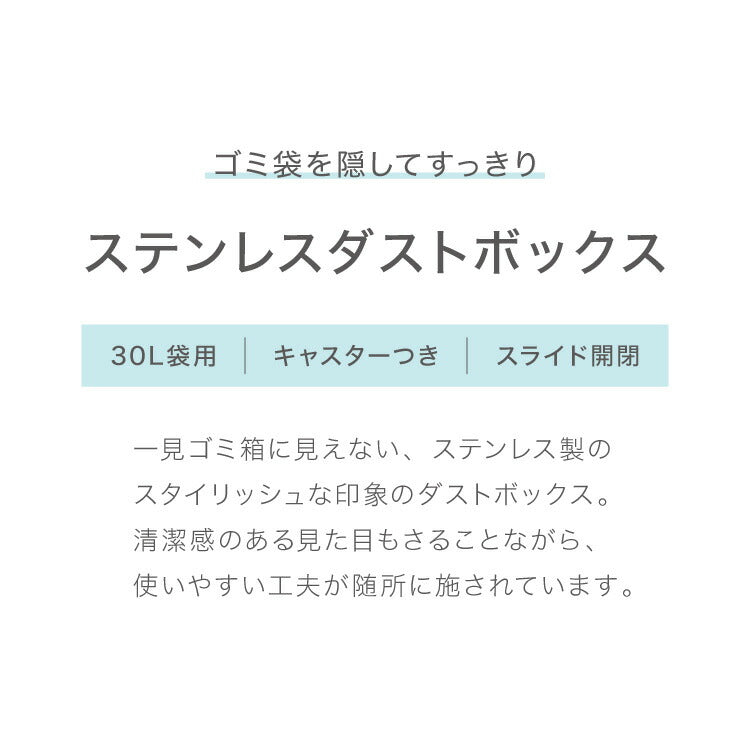 ゴミ袋を隠してすっきり

ステンレスダストボックス

30L袋用 | キャスターつき | スライド開閉

一見ゴミ箱に見えない、ステンレス製のスタイリッシュな印象のダストボックス。清潔感のある見た目もさることながら、使いやすい工夫が随所に施されています。